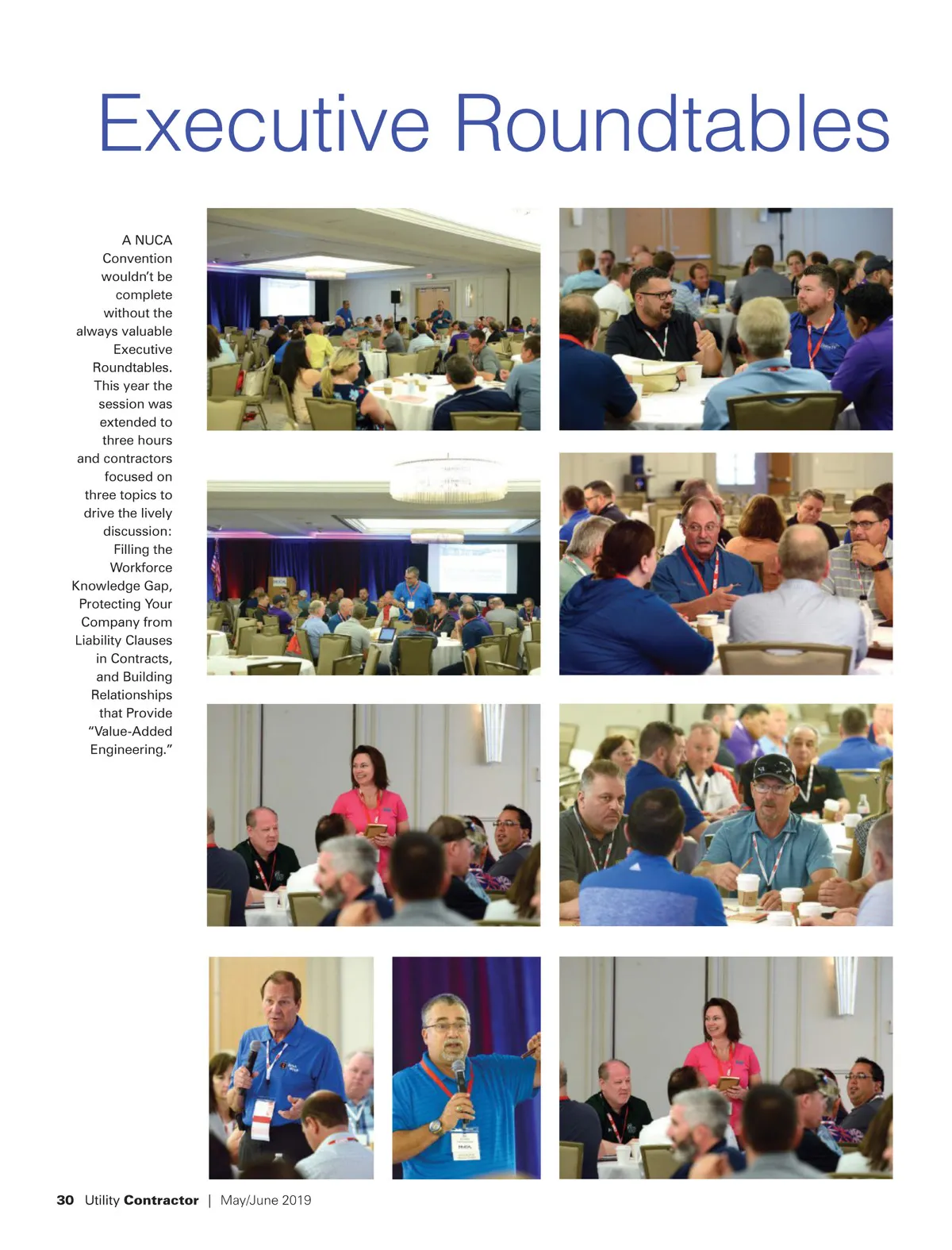 Executive Roundtables

A NUCA Convention wouldn't be complete without the always valuable Executive Roundtables. This year the session was extended to three hours and contractors focused on three topics to drive the lively discussion: Filling the Workforce Knowledge Gap, Protecting Your Company from Liability Clauses in Contracts, and Building Relationships that Provide "Value-Added Engineering."

30 Utility Contractor | May/June 2019